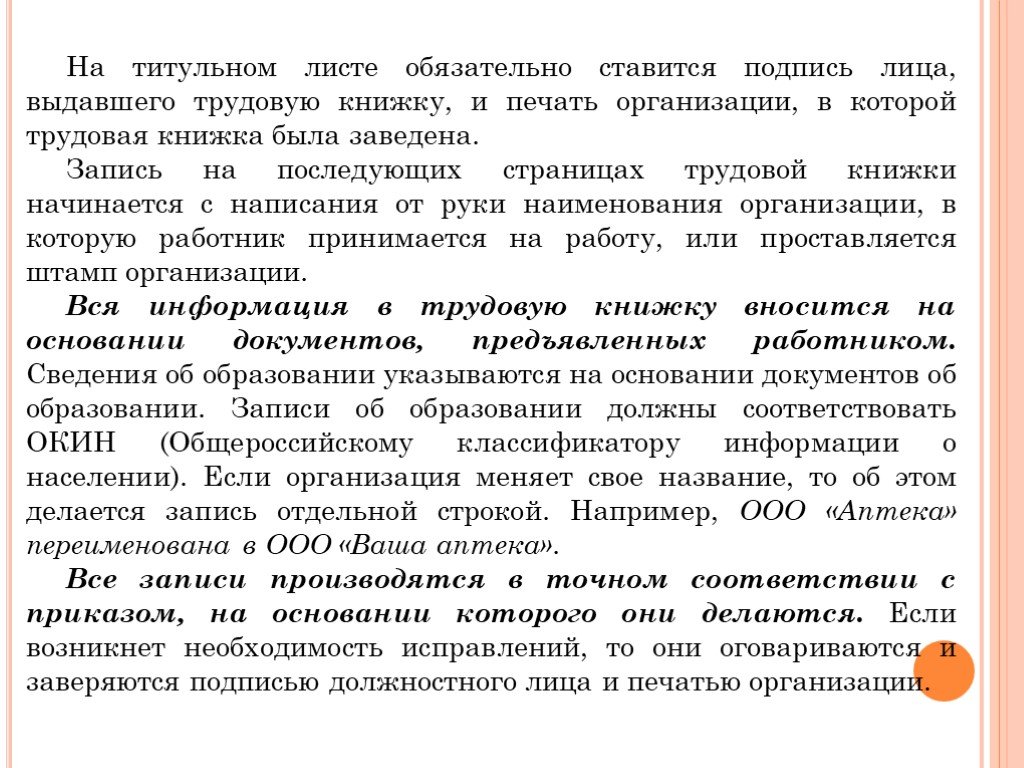 На титульном листе обязательно ставится подпись лица, выдавшего трудовую книжку, и печать организации, в которой трудовая книжка была заведена.

Запись на последующих страницах трудовой книжки начинается с написания от руки наименования организации, в которую работник принимается на работу, или проставляется штамп организации.

Вся информация в трудовую книжку вносится на основании документов, предъявленных работником. Сведения об образовании указываются на основании документов об образовании. Записи об образовании должны соответствовать ОКИН (Общероссийскому классификатору информации о населении). Если организация меняет свое название, то об этом делается запись отдельной строкой. Например, ООО «Аптека» переименована в ООО «Ваша аптека».

Все записи производятся в точном соответствии с приказом, на основании которого они делаются. Если возникнет необходимость исправлений, то они оговариваются и заверяются подписью должностного лица и печатью организации.